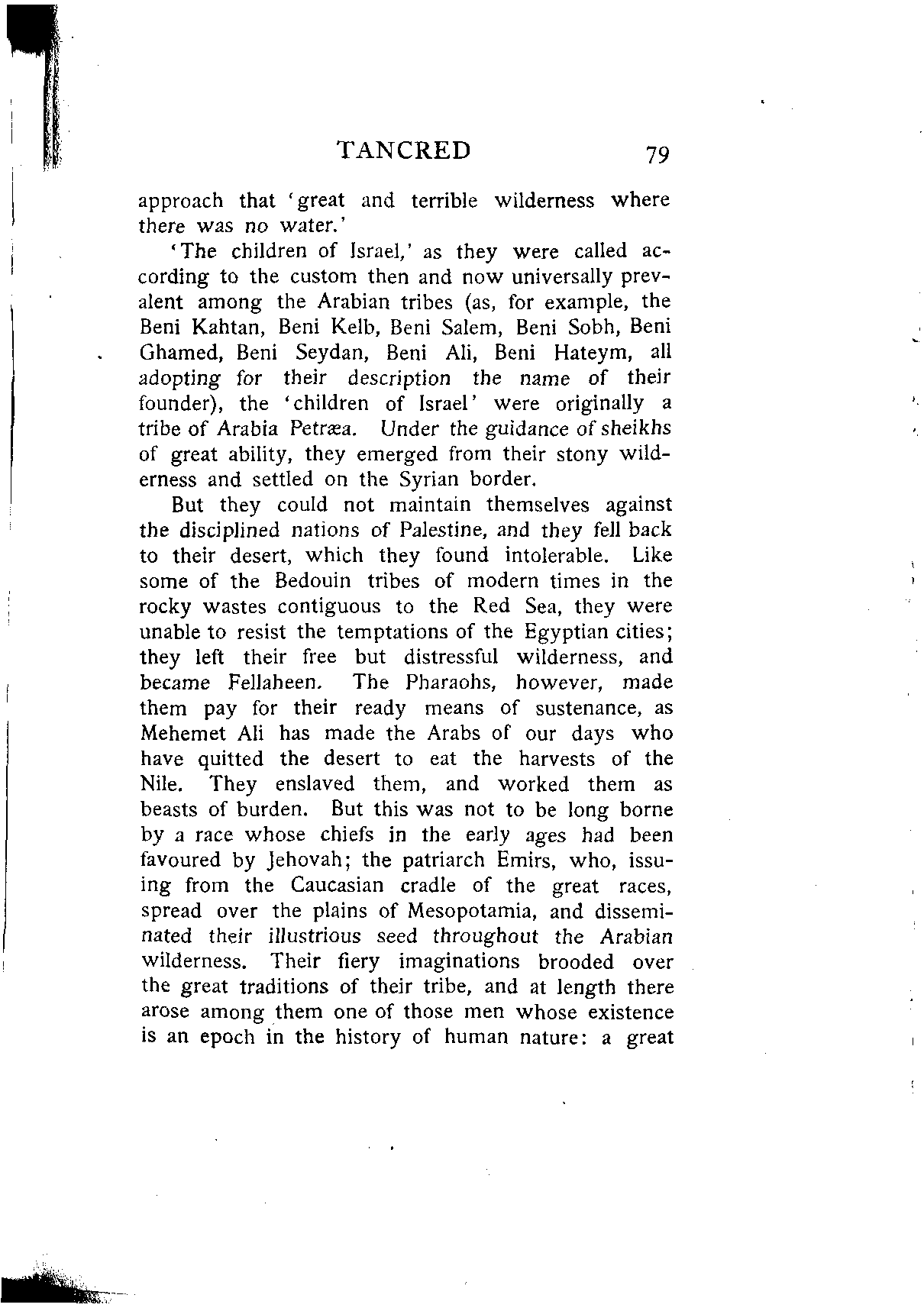 TANCRED 79

approach that 'great and terrible wilderness where there was no water.'

'The children of Israel,' as they were called according to the custom then and now universally prevalent among the Arabian tribes (as, for example, the Beni Kahtan, Beni Kelb, Beni Salem, Beni Sobh, Beni Ghamed, Beni Seydan, Beni Ali, Beni Hateym, all adopting for their description the name of their founder), the 'children of Israel' were originally a tribe of Arabia Petræa. Under the guidance of sheikhs of great ability, they emerged from their stony wilderness and settled on the Syrian border.

But they could not maintain themselves against the disciplined nations of Palestine, and they fell back to their desert, which they found intolerable. Like some of the Bedouin tribes of modern times in the rocky wastes contiguous to the Red Sea, they were unable to resist the temptations of the Egyptian cities; they left their free but distressful wilderness, and became Fellaheen. The Pharaohs, however, made them pay for their ready means of sustenance, as Mehemet Ali has made the Arabs of our days who have quitted the desert to eat the harvests of the Nile. They enslaved them, and worked them as beasts of burden. But this was not to be long borne by a race whose chiefs in the early ages had been favoured by Jehovah; the patriarch Emirs, who, issuing from the Caucasian cradle of the great races, spread over the plains of Mesopotamia, and disseminated their illustrious seed throughout the Arabian wilderness. Their fiery imaginations brooded over the great traditions of their tribe, and at length there arose among them one of those men whose existence is an epoch in the history of human nature: a great